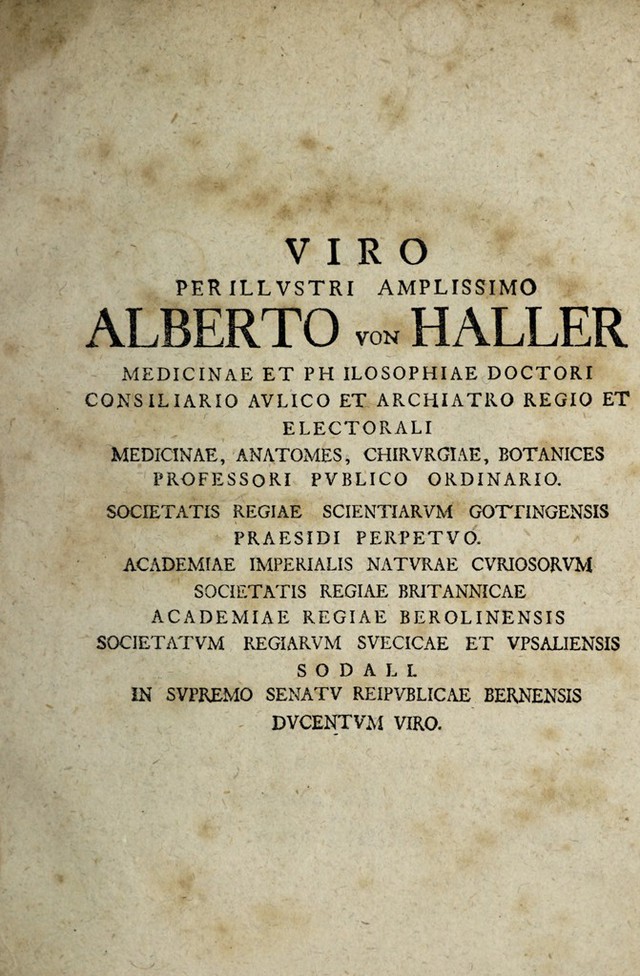 VIRO
PERILLVSTRI AMPLISSIMO
ALBERTO VON HALLER
MEDICINAE ET PHILOSOPHIAE DOCTORI
CONSILIARIO AVLICO ET ARCHIATRO REGIO ET ELECTORALI
MEDICINAE, ANATOMES, CHIRVRGIAE, BOTANICES
PROFESSORI PVBLICO ORDINARIO.
SOCIETATIS REGIAE SCIENTIARVM GOTTINGENSIS
PRAESIDI PERPETVO.
ACADEMIAE IMPERIALIS NATVRAE CVRIOSORVM
SOCIETATIS REGIAE BRITANNICAE
ACADEMIAE REGIAE BEROLINENSIS
SOCIETATVM REGIARVM SVECICAE ET VPSALIENSIS
SODALI.
IN SVPREMO SENATV REIPVBLICAE BERNENSIS
DVCENTVM VIRO.